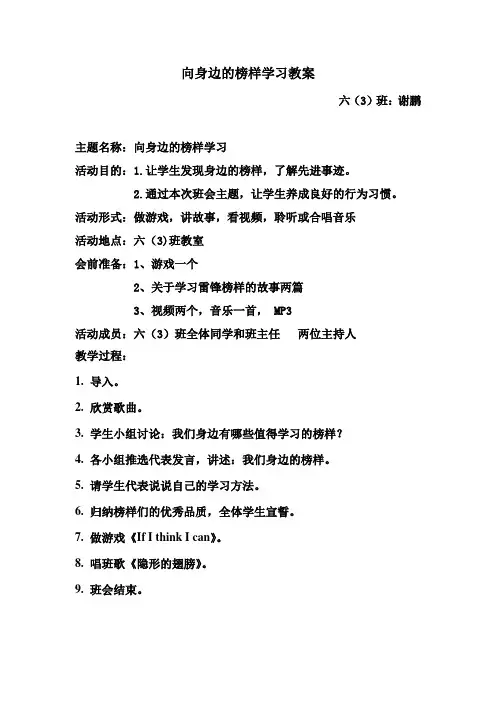 向身边的榜样学习教案

六（3）班：谢鹏

主题名称：向身边的榜样学习

活动目的：1.让学生发现身边的榜样，了解先进事迹。

2.通过本次班会主题，让学生养成良好的行为习惯。

活动形式：做游戏，讲故事，看视频，聆听或合唱音乐

活动地点：六（3)班教室

会前准备：1、游戏一个

2、关于学习雷锋榜样的故事两篇

3、视频两个，音乐一首， MP3

活动成员：六（3）班全体同学和班主任　两位主持人

教学过程：

1. 导入。

2. 欣赏歌曲。

3. 学生小组讨论：我们身边有哪些值得学习的榜样？

4. 各小组推选代表发言，讲述：我们身边的榜样。

5. 请学生代表说说自己的学习方法。

6. 归纳榜样们的优秀品质，全体学生宣誓。

7. 做游戏《If I think I can》。

8. 唱班歌《隐形的翅膀》。

9. 班会结束。